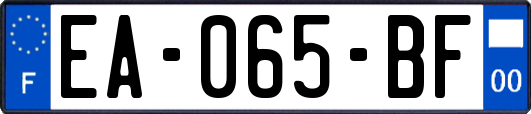 F
EA-065-BF
00